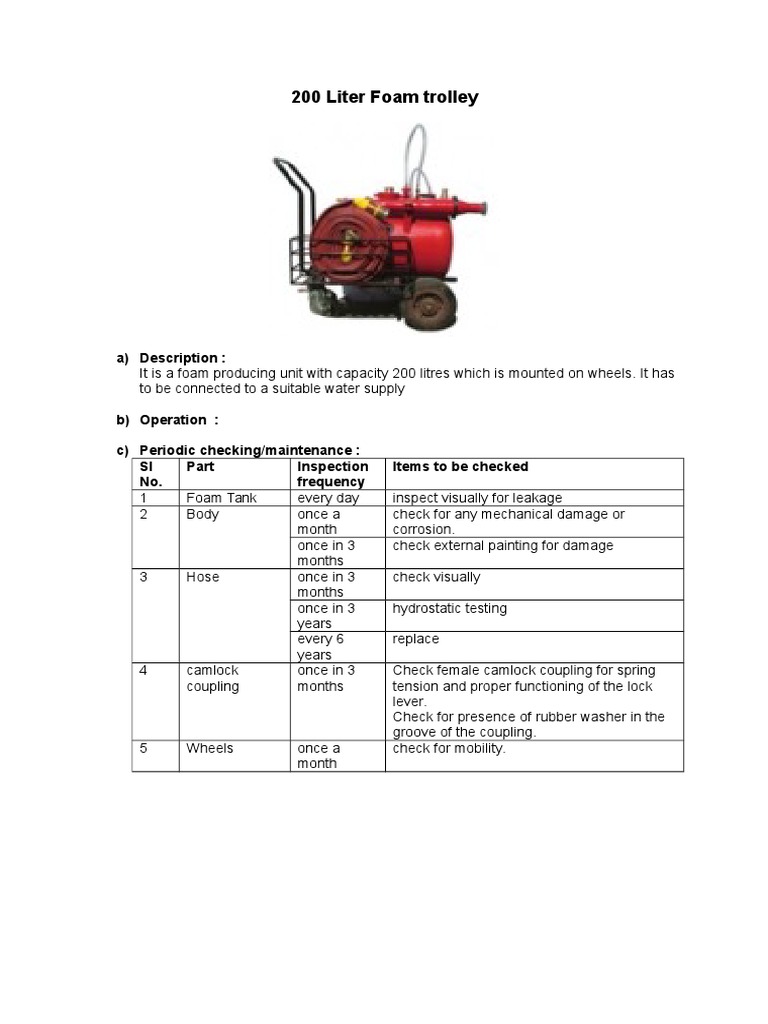 200 Liter Foam trolley

a) Description :
It is a foam producing unit with capacity 200 litres which is mounted on wheels. It has to be connected to a suitable water supply

b) Operation :

c) Periodic checking/maintenance :

| Sl No. | Part | Inspection frequency | Items to be checked |
|---|---|---|---|
| 1 | Foam Tank | every day | inspect visually for leakage |
| 2 | Body | once a month | check for any mechanical damage or corrosion. |
| | | once in 3 months | check external painting for damage |
| 3 | Hose | once in 3 months | check visually |
| | | once in 3 years | hydrostatic testing |
| | | every 6 years | replace |
| 4 | camlock coupling | once in 3 months | Check female camlock coupling for spring tension and proper functioning of the lock lever. Check for presence of rubber washer in the groove of the coupling. |
| 5 | Wheels | once a month | check for mobility. |